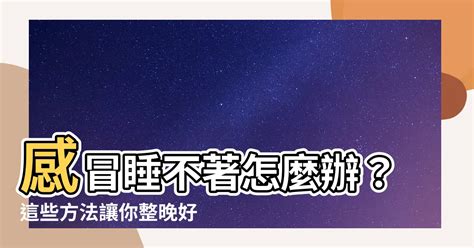 感冒睡不著怎麼辦？
這些方法讓你整晚好